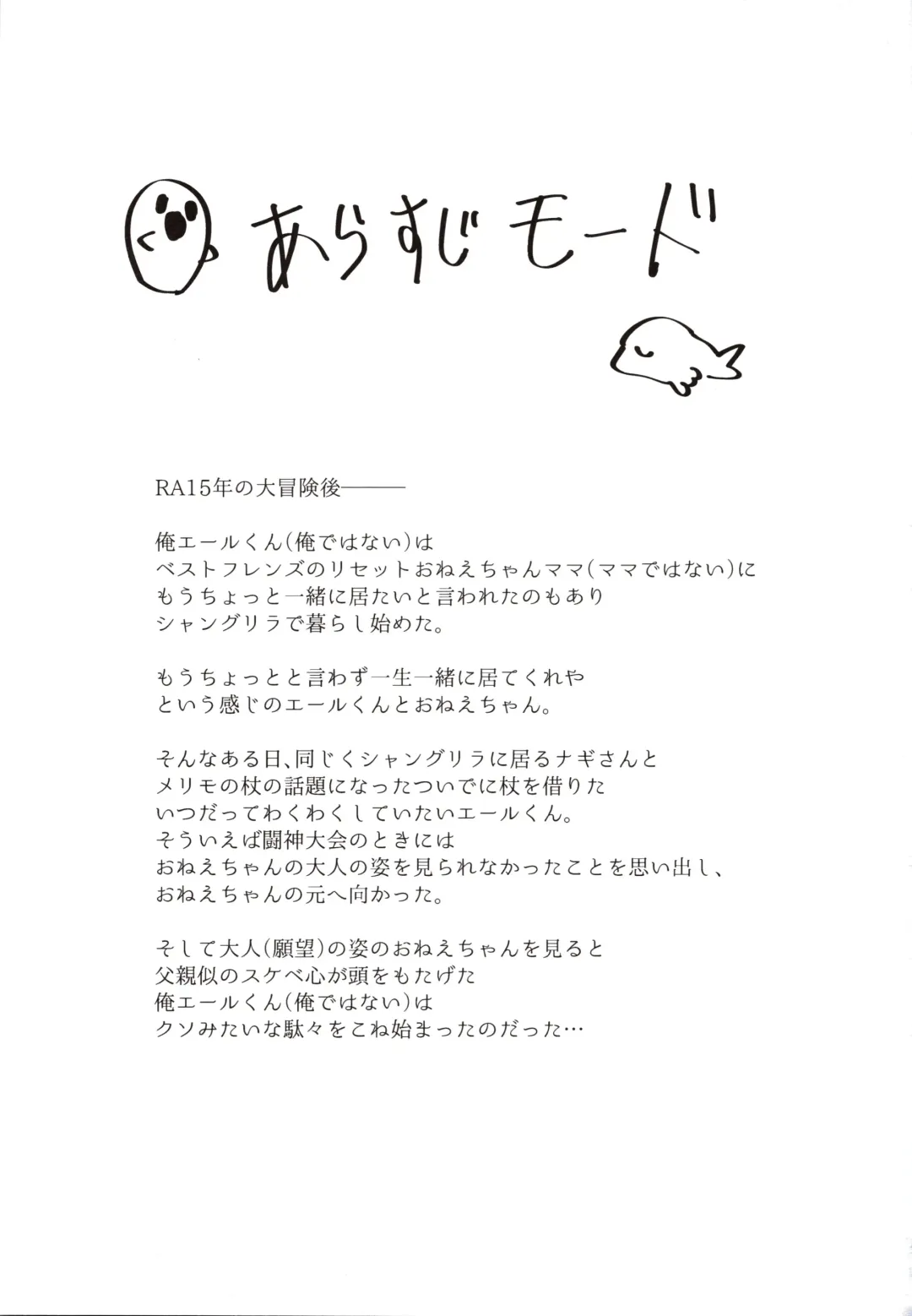 あらすじモード

RA15年の大冒険後———

俺エールくん(俺ではない)は
ベストフレンズのリセットおねえちゃんママ(ママではない)に
もうちょっと一緒に居たいと言われたのもあり
シャングリラで暮らし始めた。

もうちょっとと言わず一生一緒に居てくれや
という感じのエールくんとおねえちゃん。

そんなある日、同じくシャングリラに居るナギさんと
メリモの杖の話題になったついでに杖を借りた
いつだってわくわくしていたいエールくん。
そういえば闘神大会のときには
おねえちゃんの大人の姿を見られなかったことを思い出し、
おねえちゃんの元へ向かった。

そして大人(願望)の姿のおねえちゃんを見ると
父親似のスケベ心が頭をもたげた
俺エールくん(俺ではない)は
クソみたいな駄々をこね始まったのだった…